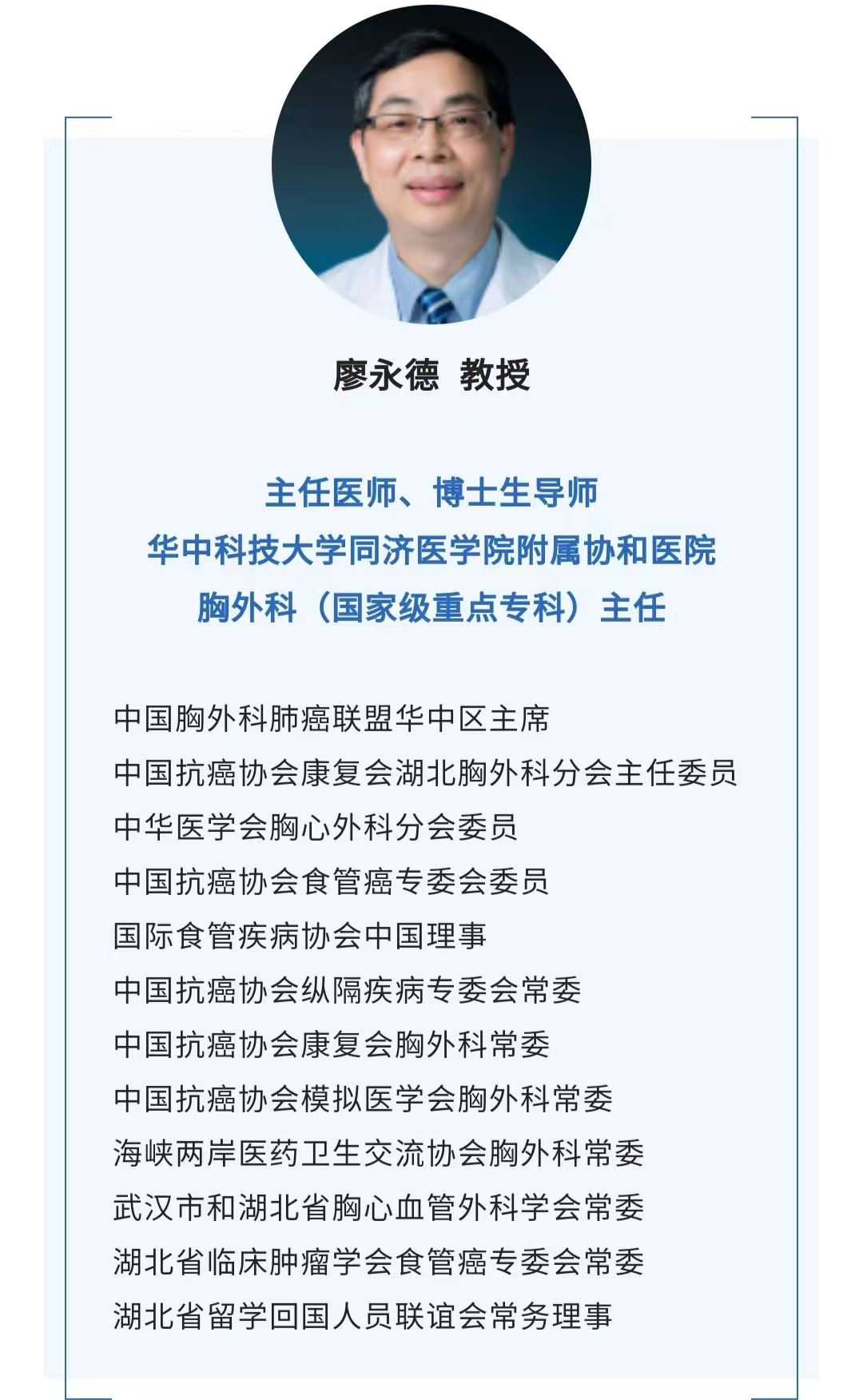 廖永德 教授

主任医师、博士生导师
华中科技大学同济医学院附属协和医院
胸外科（国家级重点专科）主任

中国胸外科肺癌联盟华中区主席
中国抗癌协会康复会湖北胸外科分会主任委员
中华医学会胸心外科分会委员
中国抗癌协会食管癌专委会委员
国际食管疾病协会中国理事
中国抗癌协会纵隔疾病专委会常委
中国抗癌协会康复会胸外科常委
中国抗癌协会模拟医学会胸外科常委
海峡两岸医药卫生交流协会胸外科常委
武汉市和湖北省胸心血管外科学会常委
湖北省临床肿瘤学会食管癌专委会常委
湖北省留学回国人员联谊会常务理事